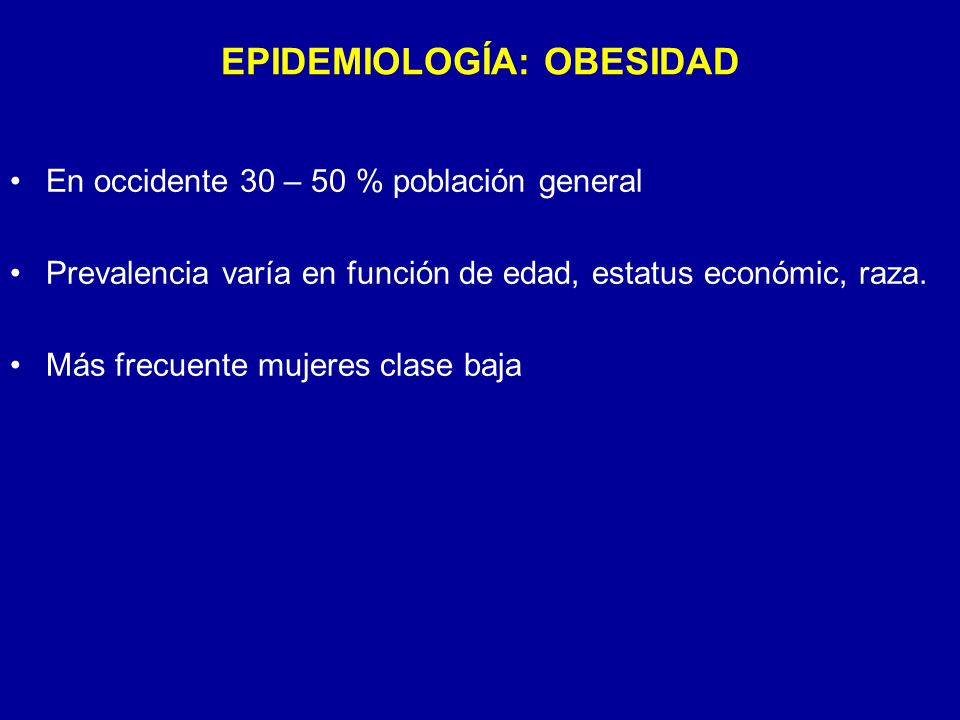 EPIDEMIOLOGÍA: OBESIDAD

• En occidente 30 – 50 % población general

• Prevalencia varía en función de edad, estatus económic, raza.

• Más frecuente mujeres clase baja